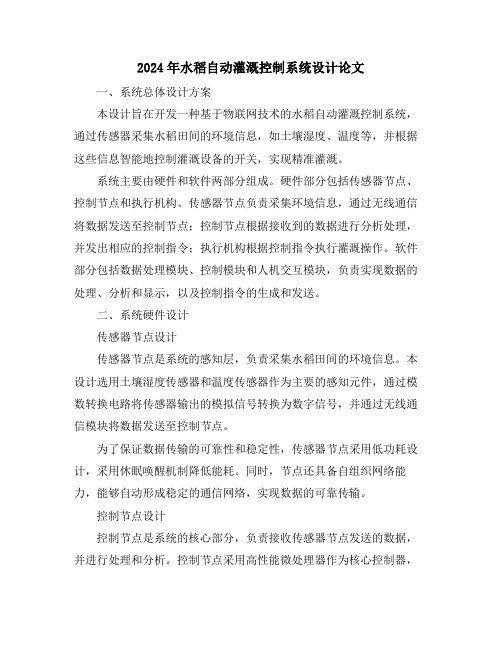 2024年水稻自动灌溉控制系统设计论文

一、系统总体设计方案

本设计旨在开发一种基于物联网技术的水稻自动灌溉控制系统，通过传感器采集水稻田间的环境信息，如土壤湿度、温度等，并根据这些信息智能地控制灌溉设备的开关，实现精准灌溉。

系统主要由硬件和软件两部分组成。硬件部分包括传感器节点、控制节点和执行机构。传感器节点负责采集环境信息，通过无线通信将数据发送至控制节点；控制节点根据接收到的数据进行分析处理，并发出相应的控制指令；执行机构根据控制指令执行灌溉操作。软件部分包括数据处理模块、控制模块和人机交互模块，负责实现数据的处理、分析和显示，以及控制指令的生成和发送。

二、系统硬件设计

传感器节点设计

传感器节点是系统的感知层，负责采集水稻田间的环境信息。本设计选用土壤湿度传感器和温度传感器作为主要的感知元件，通过模数转换电路将传感器输出的模拟信号转换为数字信号，并通过无线通信模块将数据发送至控制节点。

为了保证数据传输的可靠性和稳定性，传感器节点采用低功耗设计，采用休眠唤醒机制降低能耗。同时，节点还具备自组织网络能力，能够自动形成稳定的通信网络，实现数据的可靠传输。

控制节点设计

控制节点是系统的核心部分，负责接收传感器节点发送的数据，并进行处理和分析。控制节点采用高性能微处理器作为核心控制器，